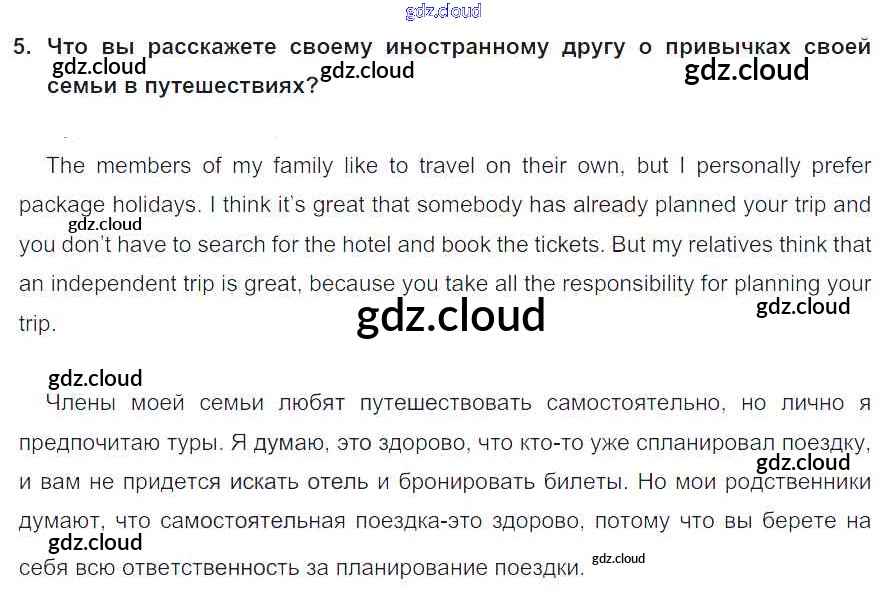 5. Что вы расскажете своему иностранному другу о привычках своей семьи в путешествиях?

The members of my family like to travel on their own, but I personally prefer package holidays. I think it's great that somebody has already planned your trip and you don't have to search for the hotel and book the tickets. But my relatives think that an independent trip is great, because you take all the responsibility for planning your trip.

Члены моей семьи любят путешествовать самостоятельно, но лично я предпочитаю туры. Я думаю, это здорово, что кто-то уже спланировал поездку, и вам не придется искать отель и бронировать билеты. Но мои родственники думают, что самостоятельная поездка-это здорово, потому что вы берете на себя всю ответственность за планирование поездки.

gdz.cloud